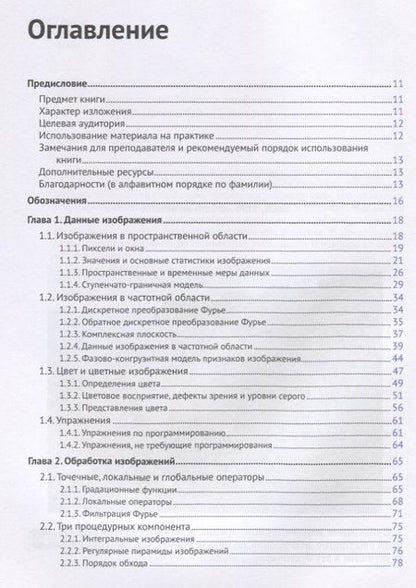 Оглавление

Предисловие 11
Предмет книги 11
Характер изложения 11
Целевая аудитория 12
Использование материала на практике 12
Замечания для преподавателя и рекомендуемый порядок использования книги 13
Дополнительные ресурсы 13
Благодарности (в алфавитном порядке по фамилии) 13

Обозначения 16

Глава 1. Данные изображения 18
1.1. Изображения в пространственной области 18
1.1.1. Пиксели и окна 19
1.1.2. Значения и основные статистики изображения 21
1.1.3. Пространственные и временные меры данных 26
1.1.4. Ступенчато-граничная модель 29
1.2. Изображения в частотной области 34
1.2.1. Дискретное преобразование Фурье 34
1.2.2. Обратное дискретное преобразование Фурье 35
1.2.3. Комплексная плоскость 37
1.2.4. Данные изображения в частотной области 39
1.2.5. Фазово-конгруэнтная модель признаков изображения 44
1.3. Цвет и цветные изображения 47
1.3.1. Определения цвета 49
1.3.2. Цветовое восприятие, дефекты зрения и уровни серого 51
1.3.3. Представления цвета 56
1.4. Упражнения 61
1.4.1. Упражнения по программированию 61
1.4.2. Упражнения, не требующие программирования 64

Глава 2. Обработка изображений 65
2.1. Точечные, локальные и глобальные операторы 65
2.1.1. Градационные функции 65
2.1.2. Локальные операторы 68
2.1.3. Фильтрация Фурье 71
2.2. Три процедурных компонента 75
2.2.1. Интегральные изображения 75
2.2.2. Регулярные пирамиды изображений 76
2.2.3. Порядок обхода 78